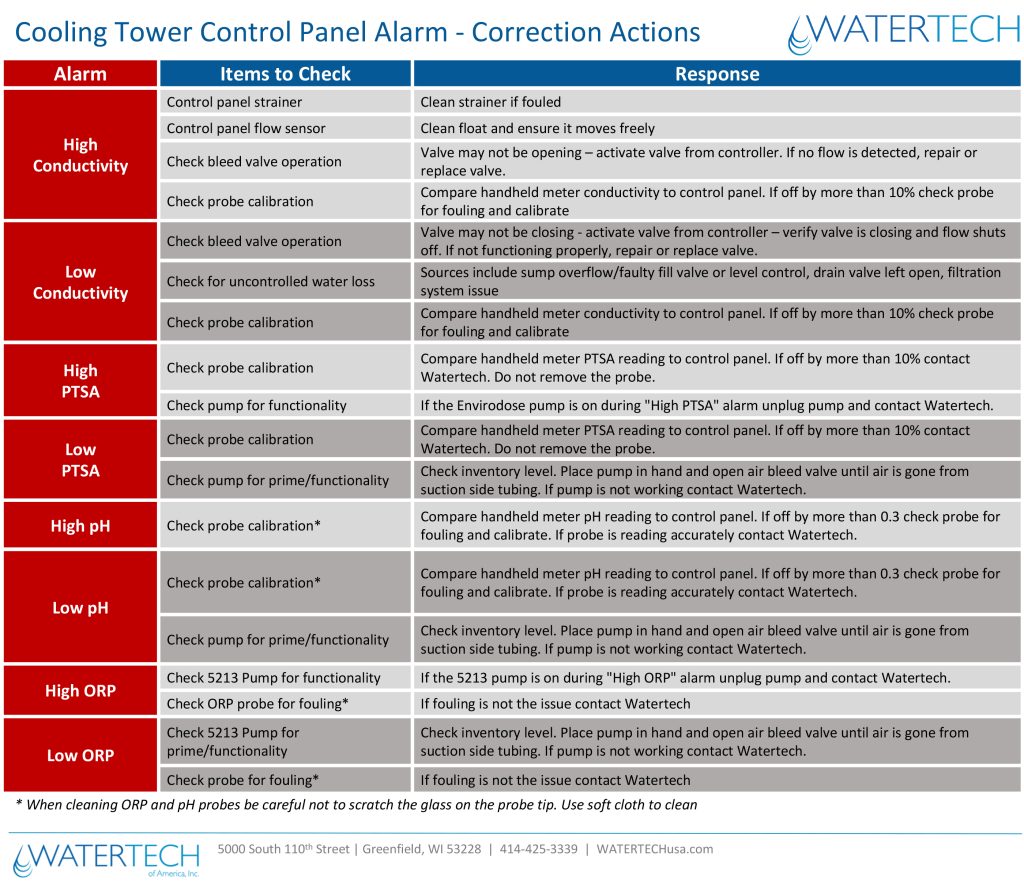 Cooling Tower Control Panel Alarm - Correction Actions

WATERTECH

| Alarm | Items to Check | Response |
|---|---|---|
| High Conductivity | Control panel strainer | Clean strainer if fouled |
| | Control panel flow sensor | Clean float and ensure it moves freely |
| | Check bleed valve operation | Valve may not be opening – activate valve from controller. If no flow is detected, repair or replace valve. |
| | Check probe calibration | Compare handheld meter conductivity to control panel. If off by more than 10% check probe for fouling and calibrate |
| Low Conductivity | Check bleed valve operation | Valve may not be closing - activate valve from controller – verify valve is closing and flow shuts off. If not functioning properly, repair or replace valve. |
| | Check for uncontrolled water loss | Sources include sump overflow/faulty fill valve or level control, drain valve left open, filtration system issue |
| | Check probe calibration | Compare handheld meter conductivity to control panel. If off by more than 10% check probe for fouling and calibrate |
| High PTSA | Check probe calibration | Compare handheld meter PTSA reading to control panel. If off by more than 10% contact Watertech. Do not remove the probe. |
| | Check pump for functionality | If the Envirodose pump is on during "High PTSA" alarm unplug pump and contact Watertech. |
| Low PTSA | Check probe calibration | Compare handheld meter PTSA reading to control panel. If off by more than 10% contact Watertech. Do not remove the probe. |
| | Check pump for prime/functionality | Check inventory level. Place pump in hand and open air bleed valve until air is gone from suction side tubing. If pump is not working contact Watertech. |
| High pH | Check probe calibration* | Compare handheld meter pH reading to control panel. If off by more than 0.3 check probe for fouling and calibrate. If probe is reading accurately contact Watertech. |
| Low pH | Check probe calibration* | Compare handheld meter pH reading to control panel. If off by more than 0.3 check probe for fouling and calibrate. If probe is reading accurately contact Watertech. |
| | Check pump for prime/functionality | Check inventory level. Place pump in hand and open air bleed valve until air is gone from suction side tubing. If pump is not working contact Watertech. |
| High ORP | Check 5213 Pump for functionality | If the 5213 pump is on during "High ORP" alarm unplug pump and contact Watertech. |
| | Check ORP probe for fouling* | If fouling is not the issue contact Watertech |
| Low ORP | Check 5213 Pump for prime/functionality | Check inventory level. Place pump in hand and open air bleed valve until air is gone from suction side tubing. If pump is not working contact Watertech. |
| | Check probe for fouling* | If fouling is not the issue contact Watertech |

* When cleaning ORP and pH probes be careful not to scratch the glass on the probe tip. Use soft cloth to clean

WATERTECH of America, Inc.

5000 South 110th Street | Greenfield, WI 53228 | 414-425-3339 | WATERTECHusa.com